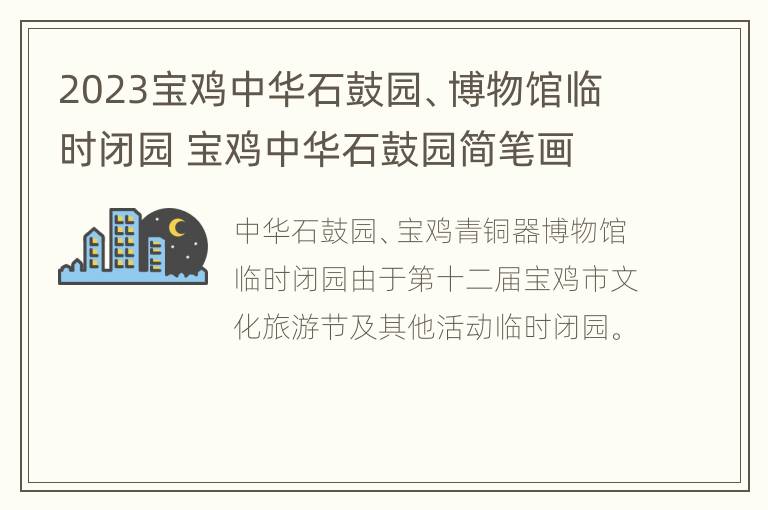 2023宝鸡中华石鼓园、博物馆临时闭园 宝鸡中华石鼓园简笔画

中华石鼓园、宝鸡青铜器博物馆临时闭园由于第十二届宝鸡市文化旅游节及其他活动临时闭园。